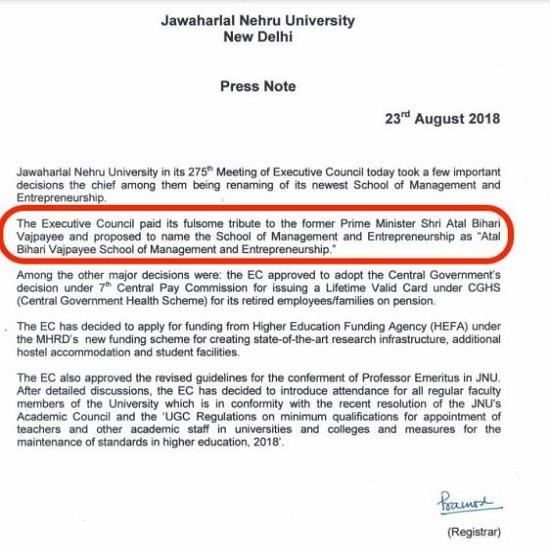 Jawaharlal Nehru University
New Delhi

Press Note

23$^{rd}$ August 2018

Jawaharlal Nehru University in its 275$^{th}$ Meeting of Executive Council today took a few important decisions the chief among them being renaming of its newest School of Management and Entrepreneurship.

The Executive Council paid its fulsome tribute to the former Prime Minister Shri Atal Bihari Vajpayee and proposed to name the School of Management and Entrepreneurship as "Atal Bihari Vajpayee School of Management and Entrepreneurship."

Among the other major decisions were: the EC approved to adopt the Central Government's decision under 7$^{th}$ Central Pay Commission for issuing a Lifetime Valid Card under CGHS (Central Government Health Scheme) for its retired employees/families on pension.

The EC has decided to apply for funding from Higher Education Funding Agency (HEFA) under the MHRD's new funding scheme for creating state-of-the-art research infrastructure, additional hostel accommodation and student facilities.

The EC also approved the revised guidelines for the conferment of Professor Emeritus in JNU. After detailed discussions, the EC has decided to introduce attendance for all regular faculty members of the University which is in conformity with the recent resolution of the JNU's Academic Council and the 'UGC Regulations on minimum qualifications for appointment of teachers and other academic staff in universities and colleges and measures for the maintenance of standards in higher education, 2018'.

Pramod

(Registrar)